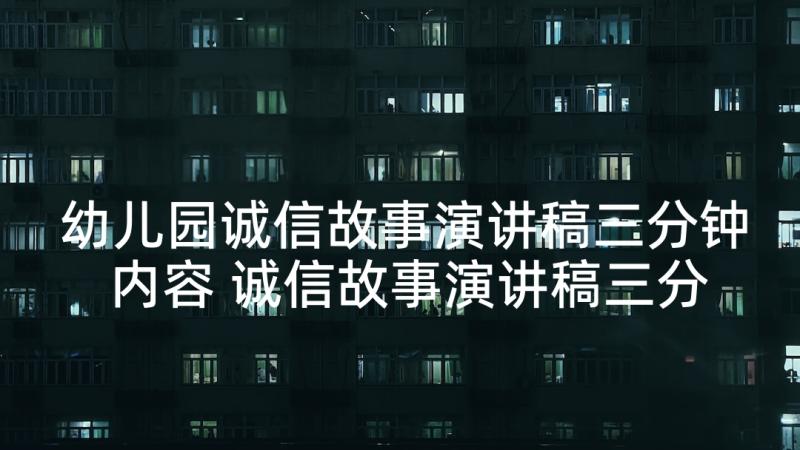 幼儿园诚信故事演讲稿三分钟内容 诚信故事演讲稿三分